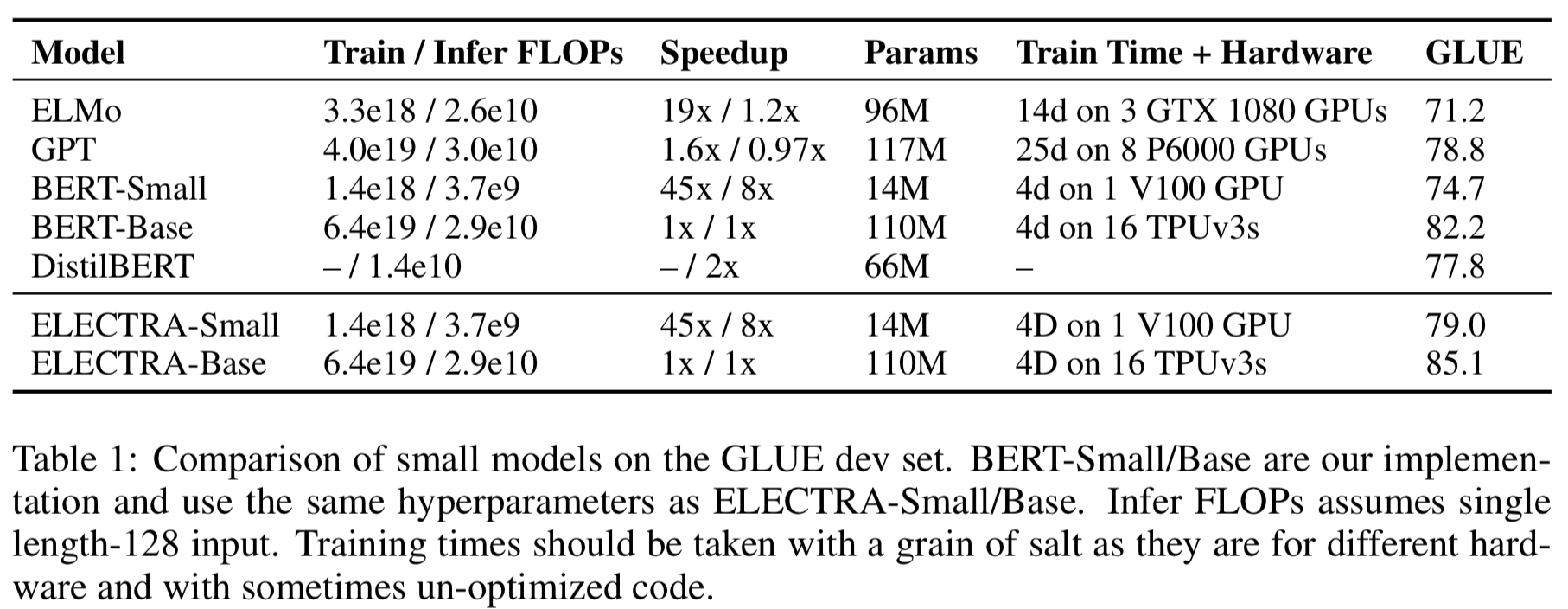 | Model | Train / Infer FLOPs | Speedup | Params | Train Time + Hardware | GLUE |
|---|---|---|---|---|---|
| ELMo | 3.3e18 / 2.6e10 | 19x / 1.2x | 96M | 14d on 3 GTX 1080 GPUs | 71.2 |
| GPT | 4.0e19 / 3.0e10 | 1.6x / 0.97x | 117M | 25d on 8 P6000 GPUs | 78.8 |
| BERT-Small | 1.4e18 / 3.7e9 | 45x / 8x | 14M | 4d on 1 V100 GPU | 74.7 |
| BERT-Base | 6.4e19 / 2.9e10 | 1x / 1x | 110M | 4d on 16 TPUv3s | 82.2 |
| DistilBERT | – / 1.4e10 | – / 2x | 66M | – | 77.8 |
| ELECTRA-Small | 1.4e18 / 3.7e9 | 45x / 8x | 14M | 4D on 1 V100 GPU | 79.0 |
| ELECTRA-Base | 6.4e19 / 2.9e10 | 1x / 1x | 110M | 4D on 16 TPUv3s | 85.1 |

Table 1: Comparison of small models on the GLUE dev set. BERT-Small/Base are our implementation and use the same hyperparameters as ELECTRA-Small/Base. Infer FLOPs assumes single length-128 input. Training times should be taken with a grain of salt as they are for different hardware and with sometimes un-optimized code.